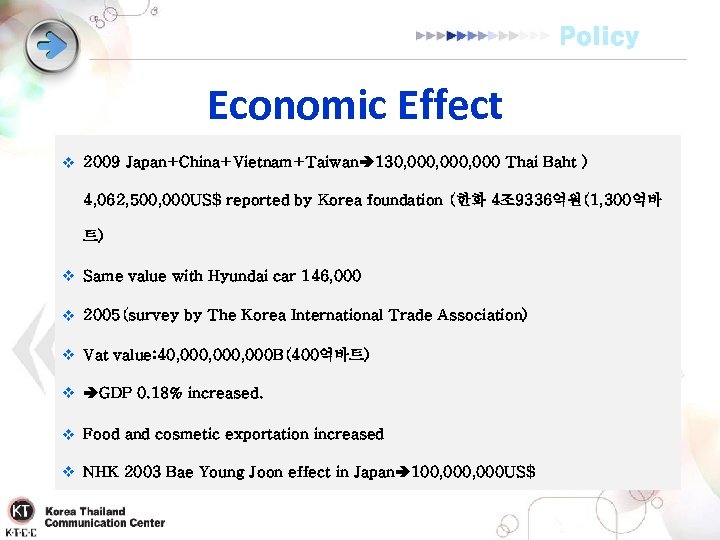 Policy

Economic Effect

❖ 2009 Japan+China+Vietnam+Taiwan➔130,000,000,000 Thai Baht ) 4,062,500,000US$ reported by Korea foundation (한화 4조9336억원(1,300억바트)

❖ Same value with Hyundai car 146,000

❖ 2005(survey by The Korea International Trade Association)

❖ Vat value:40,000,000,000B(400억바트)

❖ ➔GDP 0.18% increased.

❖ Food and cosmetic exportation increased

❖ NHK 2003 Bae Young Joon effect in Japan➔100,000,000US$

KT
K·T·C·C
Korea Thailand
Communication Center